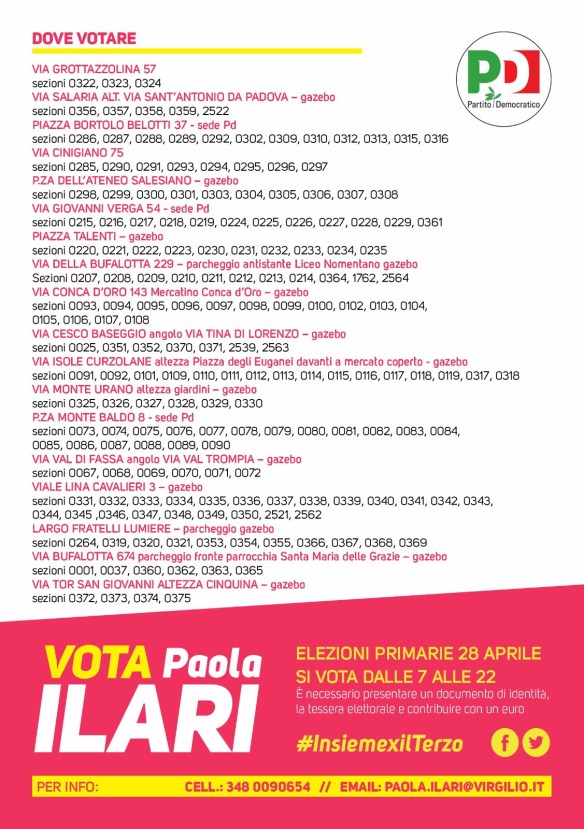 DOVE VOTARE

PD Partito Democratico

VIA GROTTAZZOLINA 57
sezioni 0322, 0323, 0324
VIA SALARIA ALT. VIA SANT'ANTONIO DA PADOVA – gazebo
sezioni 0356, 0357, 0358, 0359, 2522
PIAZZA BORTOLO BELOTTI 37 - sede Pd
sezioni 0286, 0287, 0288, 0289, 0292, 0302, 0309, 0310, 0312, 0313, 0315, 0316
VIA CINIGIANO 75
sezioni 0285, 0290, 0291, 0293, 0294, 0295, 0296, 0297
P.ZA DELL'ATENEO SALESIANO – gazebo
sezioni 0298, 0299, 0300, 0301, 0303, 0304, 0305, 0306, 0307, 0308
VIA GIOVANNI VERGA 54 - sede Pd
sezioni 0215, 0216, 0217, 0218, 0219, 0224, 0225, 0226, 0227, 0228, 0229, 0361
PIAZZA TALENTI – gazebo
sezioni 0220, 0221, 0222, 0223, 0230, 0231, 0232, 0233, 0234, 0235
VIA DELLA BUFALOTTA 229 – parcheggio antistante Liceo Nomentano gazebo
Sezioni 0207, 0208, 0209, 0210, 0211, 0212, 0213, 0214, 0364, 1762, 2564
VIA CONCA D'ORO 143 Mercatino Conca d'Oro – gazebo
sezioni 0093, 0094, 0095, 0096, 0097, 0098, 0099, 0100, 0102, 0103, 0104, 0105, 0106, 0107, 0108
VIA CESCO BASEGGIO angolo VIA TINA DI LORENZO – gazebo
sezioni 0025, 0351, 0352, 0370, 0371, 2539, 2563
VIA ISOLE CURZOLANE altezza Piazza degli Euganei davanti a mercato coperto - gazebo
sezioni 0091, 0092, 0101, 0109, 0110, 0111, 0112, 0113, 0114, 0115, 0116, 0117, 0118, 0119, 0317, 0318
VIA MONTE URANO altezza giardini – gazebo
sezioni 0325, 0326, 0327, 0328, 0329, 0330
P.ZA MONTE BALDO 8 - sede Pd
sezioni 0073, 0074, 0075, 0076, 0077, 0078, 0079, 0080, 0081, 0082, 0083, 0084, 0085, 0086, 0087, 0088, 0089, 0090
VIA VAL DI FASSA angolo VIA VAL TROMPIA – gazebo
sezioni 0067, 0068, 0069, 0070, 0071, 0072
VIALE LINA CAVALIERI 3 – gazebo
sezioni 0331, 0332, 0333, 0334, 0335, 0336, 0337, 0338, 0339, 0340, 0341, 0342, 0343, 0344, 0345 ,0346, 0347, 0348, 0349, 0350, 2521, 2562
LARGO FRATELLI LUMIERE – parcheggio gazebo
sezioni 0264, 0319, 0320, 0321, 0353, 0354, 0355, 0366, 0367, 0368, 0369
VIA BUFALOTTA 674 parcheggio fronte parrocchia Santa Maria delle Grazie – gazebo
sezioni 0001, 0037, 0360, 0362, 0363, 0365
VIA TOR SAN GIOVANNI ALTEZZA CINQUINA – gazebo
sezioni 0372, 0373, 0374, 0375

VOTA Paola ILARI

ELEZIONI PRIMARIE 28 APRILE
SI VOTA DALLE 7 ALLE 22
È necessario presentare un documento di identità, la tessera elettorale e contribuire con un euro

#InsiemexilTerzo

PER INFO: CELL.: 348 0090654 // EMAIL: PAOLA.ILARI@VIRGILIO.IT